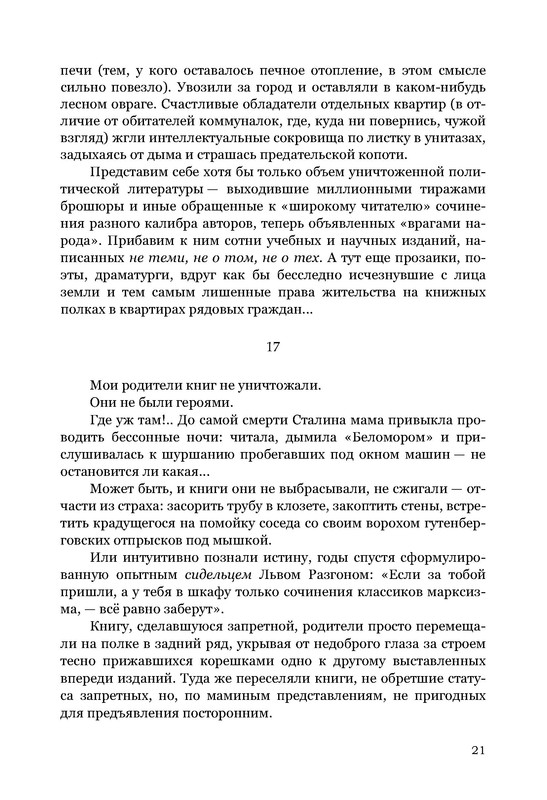 печи (тем, у кого оставалось печное отопление, в этом смысле сильно повезло). Увозили за город и оставляли в каком-нибудь лесном овраге. Счастливые обладатели отдельных квартир (в отличие от обитателей коммуналок, где, куда ни повернись, чужой взгляд) жгли интеллектуальные сокровища по листку в унитазах, задыхаясь от дыма и страшась предательской копоти.

Представим себе хотя бы только объем уничтоженной политической литературы — выходившие миллионными тиражами брошюры и иные обращенные к «широкому читателю» сочинения разного калибра авторов, теперь объявленных «врагами народа». Прибавим к ним сотни учебных и научных изданий, написанных не теми, не о том, не о тех. А тут еще прозаики, поэты, драматурги, вдруг как бы бесследно исчезнувшие с лица земли и тем самым лишенные права жительства на книжных полках в квартирах рядовых граждан...

17

Мои родители книг не уничтожали.

Они не были героями.

Где уж там!.. До самой смерти Сталина мама привыкла проводить бессонные ночи: читала, дымила «Беломором» и прислушивалась к шуршанию пробегавших под окном машин — не остановится ли какая...

Может быть, и книги они не выбрасывали, не сжигали — отчасти из страха: засорить трубу в клозете, закоптить стены, встретить крадущегося на помойку соседа со своим ворохом гутенберговских отпрысков под мышкой.

Или интуитивно познали истину, годы спустя сформулированную опытным сидельцем Львом Разгоном: «Если за тобой пришли, а у тебя в шкафу только сочинения классиков марксизма, — всё равно заберут».

Книгу, сделавшуюся запретной, родители просто перемещали на полке в задний ряд, укрывая от недоброго глаза за строем тесно прижавшихся корешками одно к другому выставленных впереди изданий. Туда же переселяли книги, не обретшие статуса запретных, но, по маминым представлениям, не пригодных для предъявления посторонним.

21